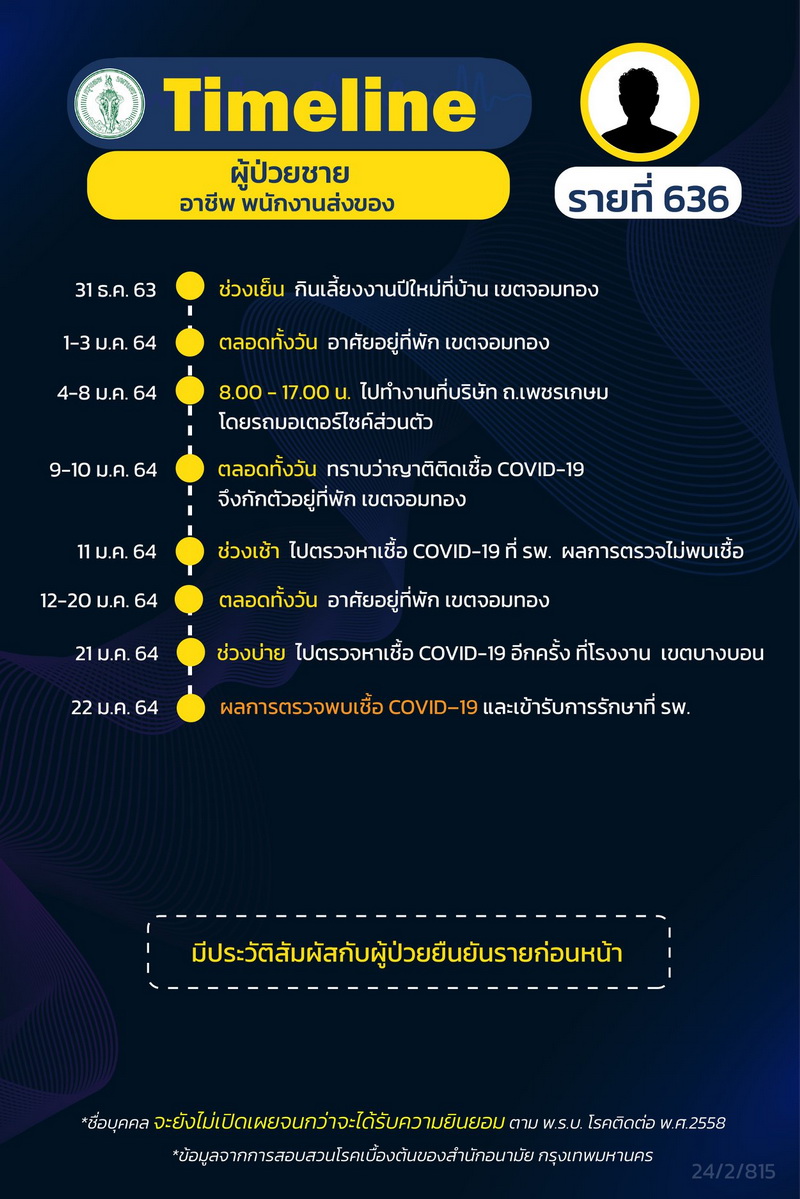 Timeline

ผู้ป่วยชาย
อาชีพ พนักงานส่งของ

รายที่ 636

31 ธ.ค. 63 ช่วงเย็น กินเลี้ยงงานปีใหม่ที่บ้าน เขตจอมทอง

1-3 ม.ค. 64 ตลอดทั้งวัน อาศัยอยู่ที่พัก เขตจอมทอง

4-8 ม.ค. 64 8.00 - 17.00 น. ไปทำงานที่บริษัท ถ.เพชรเกษม โดยรถมอเตอร์ไซค์ส่วนตัว

9-10 ม.ค. 64 ตลอดทั้งวัน ทราบว่าญาติติดเชื้อ COVID-19 จึงกักตัวอยู่ที่พัก เขตจอมทอง

11 ม.ค. 64 ช่วงเช้า ไปตรวจหาเชื้อ COVID-19 ที่ รพ. ผลการตรวจไม่พบเชื้อ

12-20 ม.ค. 64 ตลอดทั้งวัน อาศัยอยู่ที่พัก เขตจอมทอง

21 ม.ค. 64 ช่วงบ่าย ไปตรวจหาเชื้อ COVID-19 อีกครั้ง ที่โรงงาน เขตบางบอน

22 ม.ค. 64 ผลการตรวจพบเชื้อ COVID-19 และเข้ารับการรักษาที่ รพ.

มีประวัติสัมผัสกับผู้ป่วยยืนยันรายก่อนหน้า

*ชื่อบุคคล จะยังไม่เปิดเผยจนกว่าจะได้รับความยินยอม ตาม พ.ร.บ. โรคติดต่อ พ.ศ.2558

*ข้อมูลจากการสอบสวนโรคเบื้องต้นของสำนักอนามัย กรุงเทพมหานคร

24/2/815